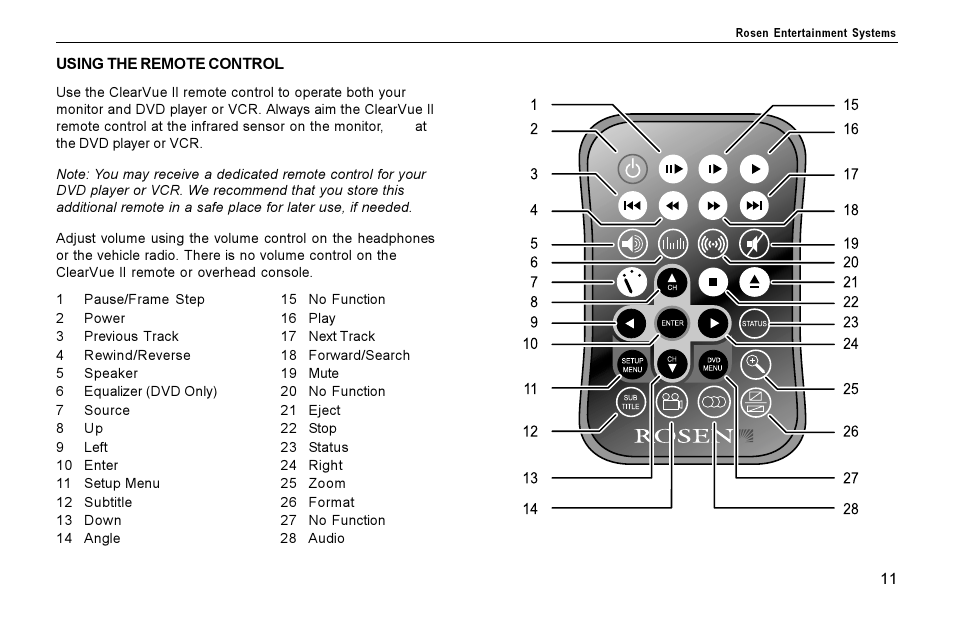 Rosen Entertainment Systems

USING THE REMOTE CONTROL

Use the ClearVue II remote control to operate both your monitor and DVD player or VCR. Always aim the ClearVue II remote control at the infrared sensor on the monitor, at the DVD player or VCR.

Note: You may receive a dedicated remote control for your DVD player or VCR. We recommend that you store this additional remote in a safe place for later use, if needed.

Adjust volume using the volume control on the headphones or the vehicle radio. There is no volume control on the ClearVue II remote or overhead console.

1 Pause/Frame Step
2 Power
3 Previous Track
4 Rewind/Reverse
5 Speaker
6 Equalizer (DVD Only)
7 Source
8 Up
9 Left
10 Enter
11 Setup Menu
12 Subtitle
13 Down
14 Angle

15 No Function
16 Play
17 Next Track
18 Forward/Search
19 Mute
20 No Function
21 Eject
22 Stop
23 Status
24 Right
25 Zoom
26 Format
27 No Function
28 Audio

1 2 3 4 5 6 7 8 9 10 11 12 13 14
15 16 17 18 19 20 21 22 23 24 25 26 27 28

CH
ENTER
STATUS
SETUP MENU
CH
DVD MENU
SUB TITLE
ROSEN

11